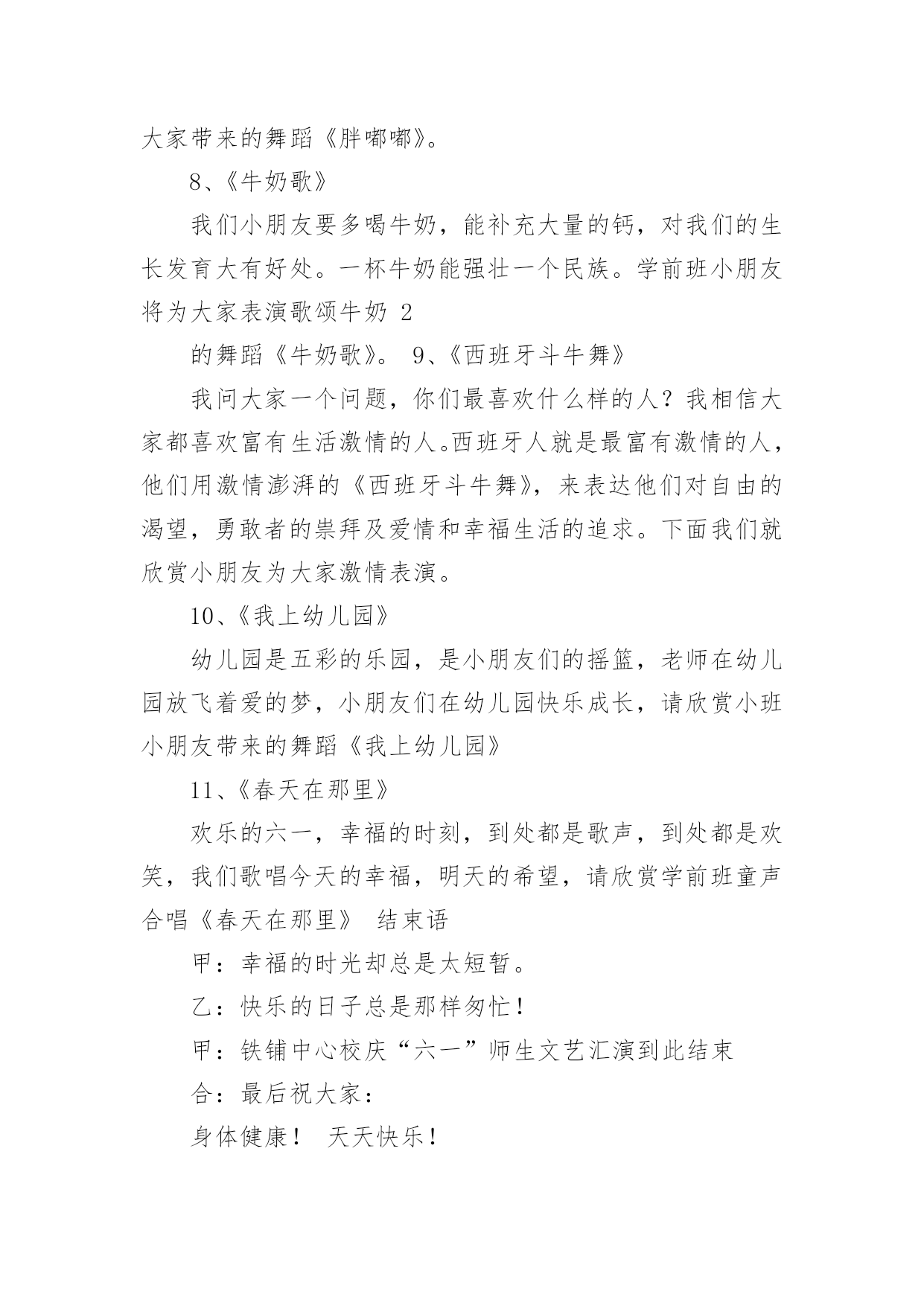 大家带来的舞蹈《胖嘟嘟》。

8、《牛奶歌》

我们小朋友要多喝牛奶，能补充大量的钙，对我们的生长发育大有好处。一杯牛奶能强壮一个民族。学前班小朋友将为大家表演歌颂牛奶 2

的舞蹈《牛奶歌》。 9、《西班牙斗牛舞》

我问大家一个问题，你们最喜欢什么样的人？我相信大家都喜欢富有生活激情的人。西班牙人就是最富有激情的人，他们用激情澎湃的《西班牙斗牛舞》，来表达他们对自由的渴望，勇敢者的崇拜及爱情和幸福生活的追求。下面我们就欣赏小朋友为大家激情表演。

10、《我上幼儿园》

幼儿园是五彩的乐园，是小朋友们的摇篮，老师在幼儿园放飞着爱的梦，小朋友们在幼儿园快乐成长，请欣赏小班小朋友带来的舞蹈《我上幼儿园》

11、《春天在那里》

欢乐的六一，幸福的时刻，到处都是歌声，到处都是欢笑，我们歌唱今天的幸福，明天的希望，请欣赏学前班童声合唱《春天在那里》 结束语

甲：幸福的时光却总是太短暂。

乙：快乐的日子总是那样匆忙！

甲：铁铺中心校庆“六一”师生文艺汇演到此结束

合：最后祝大家：

身体健康！ 天天快乐！